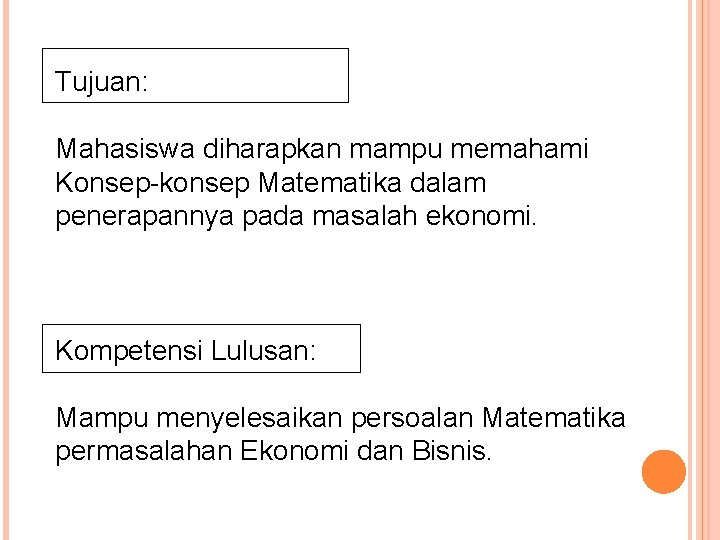 Tujuan:

Mahasiswa diharapkan mampu memahami Konsep-konsep Matematika dalam penerapannya pada masalah ekonomi.

Kompetensi Lulusan:

Mampu menyelesaikan persoalan Matematika permasalahan Ekonomi dan Bisnis.